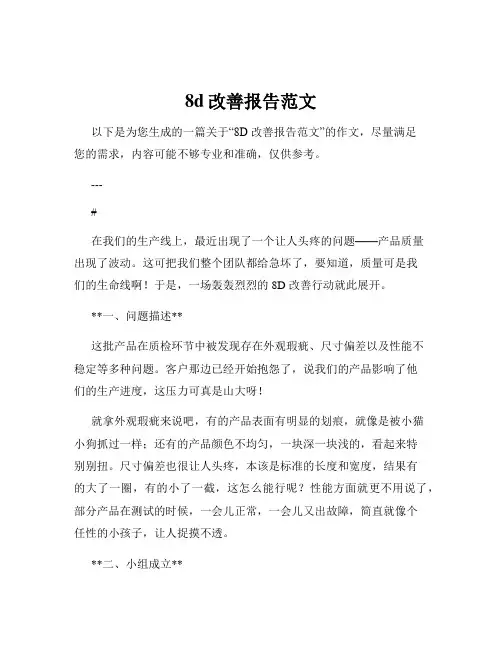 8d 改善报告范文

以下是为您生成的一篇关于“8D 改善报告范文”的作文，尽量满足您的需求，内容可能不够专业和准确，仅供参考。

---

#

在我们的生产线上，最近出现了一个让人头疼的问题——产品质量出现了波动。这可把我们整个团队都给急坏了，要知道，质量可是我们的生命线啊！于是，一场轰轰烈烈的 8D 改善行动就此展开。

**一、问题描述**

这批产品在质检环节中被发现存在外观瑕疵、尺寸偏差以及性能不稳定等多种问题。客户那边已经开始抱怨了，说我们的产品影响了他们的生产进度，这压力可真是山大呀！

就拿外观瑕疵来说吧，有的产品表面有明显的划痕，就像是被小猫小狗抓过一样；还有的产品颜色不均匀，一块深一块浅的，看起来特别别扭。尺寸偏差也很让人头疼，本该是标准的长度和宽度，结果有的大了一圈，有的小了一截，这怎么能行呢？性能方面就更不用说了，部分产品在测试的时候，一会儿正常，一会儿又出故障，简直就像个任性的小孩子，让人捉摸不透。

**二、小组成立**